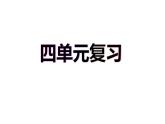 四单元复习